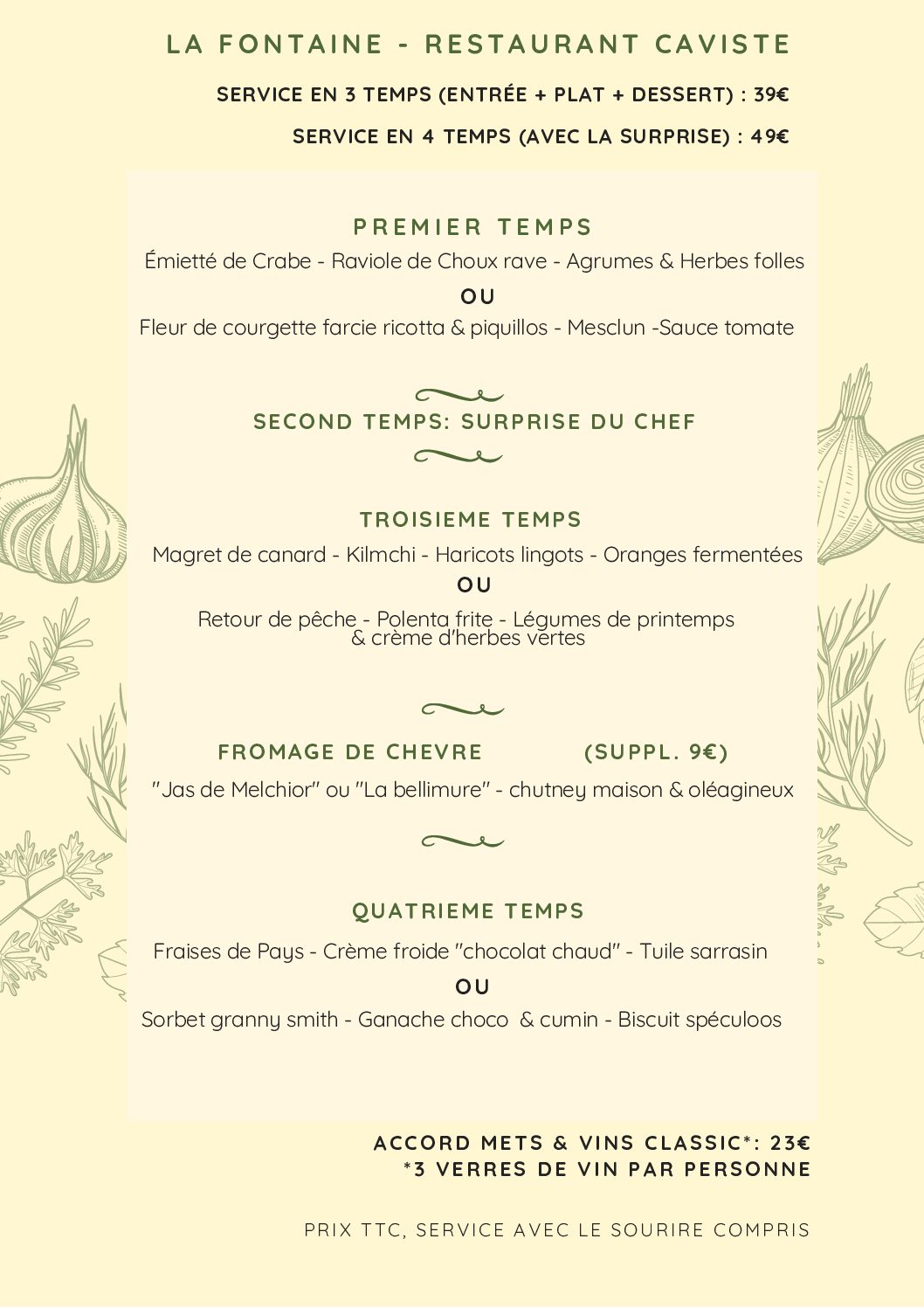 LA FONTAINE - RESTAURANT CAVISTE

SERVICE EN 3 TEMPS (ENTRÉE + PLAT + DESSERT) : 39€

SERVICE EN 4 TEMPS (AVEC LA SURPRISE) : 49€

PREMIER TEMPS

Émietté de Crabe - Raviole de Choux rave - Agrumes & Herbes folles

OU

Fleur de courgette farcie ricotta & piquillos - Mesclun -Sauce tomate

SECOND TEMPS: SURPRISE DU CHEF

TROISIEME TEMPS

Magret de canard - Kilmchi - Haricots lingots - Oranges fermentées

OU

Retour de pêche - Polenta frite - Légumes de printemps & crème d'herbes vertes

FROMAGE DE CHEVRE (SUPPL. 9€)

"Jas de Melchior" ou "La bellimure" - chutney maison & oléagineux

QUATRIEME TEMPS

Fraises de Pays - Crème froide "chocolat chaud" - Tuile sarrasin

OU

Sorbet granny smith - Ganache choco & cumin - Biscuit spéculoos

ACCORD METS & VINS CLASSIC*: 23€
*3 VERRES DE VIN PAR PERSONNE

PRIX TTC, SERVICE AVEC LE SOURIRE COMPRIS